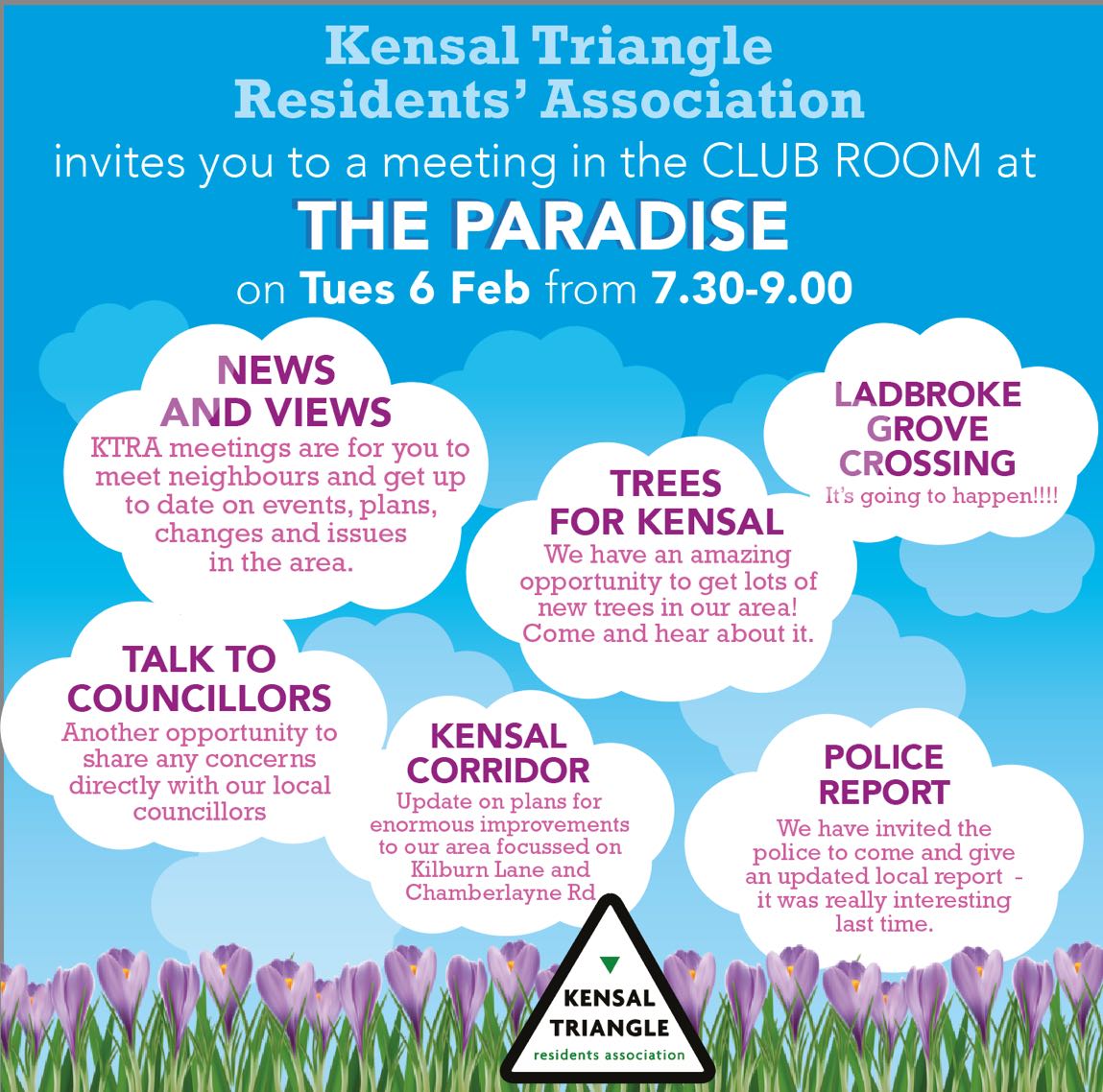 Kensal Triangle Residents' Association

invites you to a meeting in the CLUB ROOM at

THE PARADISE

on Tues 6 Feb from 7.30-9.00

NEWS AND VIEWS

KTRA meetings are for you to meet neighbours and get up to date on events, plans, changes and issues in the area.

TREES FOR KENSAL

We have an amazing opportunity to get lots of new trees in our area! Come and hear about it.

LADBROKE GROVE CROSSING

It's going to happen!!!!

TALK TO COUNCILLORS

Another opportunity to share any concerns directly with our local councillors

KENSAL CORRIDOR

Update on plans for enormous improvements to our area focussed on Kilburn Lane and Chamberlayne Rd

POLICE REPORT

We have invited the police to come and give an updated local report - it was really interesting last time.

KENSAL TRIANGLE
residents association